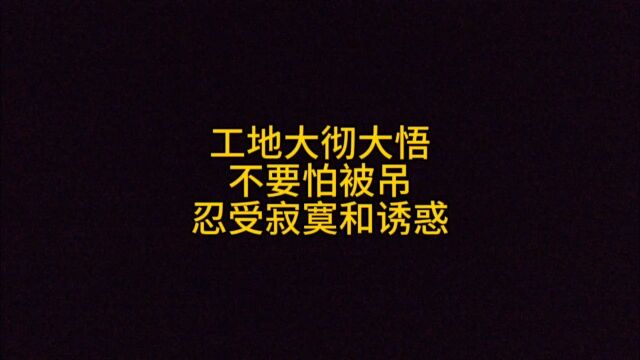 工地大彻大悟
不要怕被吊
忍受寂寞和诱惑